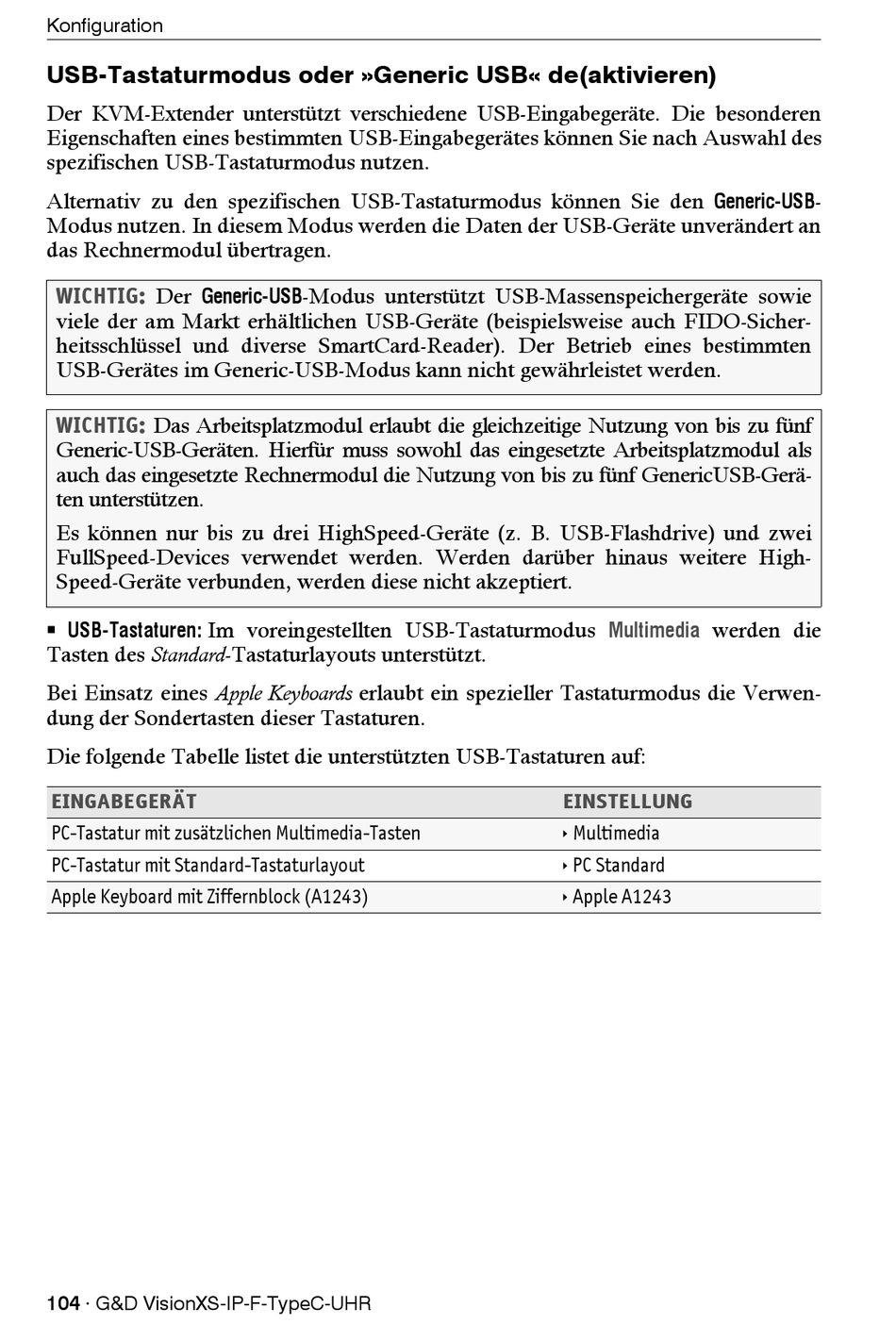 Konfiguration

USB-Tastaturmodus oder »Generic USB« de(aktivieren)

Der KVM-Extender unterstützt verschiedene USB-Eingabegeräte. Die besonderen Eigenschaften eines bestimmten USB-Eingabegerätes können Sie nach Auswahl des spezifischen USB-Tastaturmodus nutzen.

Alternativ zu den spezifischen USB-Tastaturmodus können Sie den Generic-USB-Modus nutzen. In diesem Modus werden die Daten der USB-Geräte unverändert an das Rechnermodul übertragen.

WICHTIG: Der Generic-USB-Modus unterstützt USB-Massenspeichergeräte sowie viele der am Markt erhältlichen USB-Geräte (beispielsweise auch FIDO-Sicherheitsschlüssel und diverse SmartCard-Reader). Der Betrieb eines bestimmten USB-Gerätes im Generic-USB-Modus kann nicht gewährleistet werden.

WICHTIG: Das Arbeitsplatzmodul erlaubt die gleichzeitige Nutzung von bis zu fünf Generic-USB-Geräten. Hierfür muss sowohl das eingesetzte Arbeitsplatzmodul als auch das eingesetzte Rechnermodul die Nutzung von bis zu fünf GenericUSB-Geräten unterstützen.

Es können nur bis zu drei HighSpeed-Geräte (z. B. USB-Flashdrive) und zwei FullSpeed-Devices verwendet werden. Werden darüber hinaus weitere HighSpeed-Geräte verbunden, werden diese nicht akzeptiert.

▪ USB-Tastaturen: Im voreingestellten USB-Tastaturmodus Multimedia werden die Tasten des Standard-Tastaturlayouts unterstützt.

Bei Einsatz eines Apple Keyboards erlaubt ein spezieller Tastaturmodus die Verwendung der Sondertasten dieser Tastaturen.

Die folgende Tabelle listet die unterstützten USB-Tastaturen auf:

| EINGABEGERÄT | EINSTELLUNG |
|---|---|
| PC-Tastatur mit zusätzlichen Multimedia-Tasten | ‣ Multimedia |
| PC-Tastatur mit Standard-Tastaturlayout | ‣ PC Standard |
| Apple Keyboard mit Ziffernblock (A1243) | ‣ Apple A1243 |

104 · G&D VisionXS-IP-F-TypeC-UHR